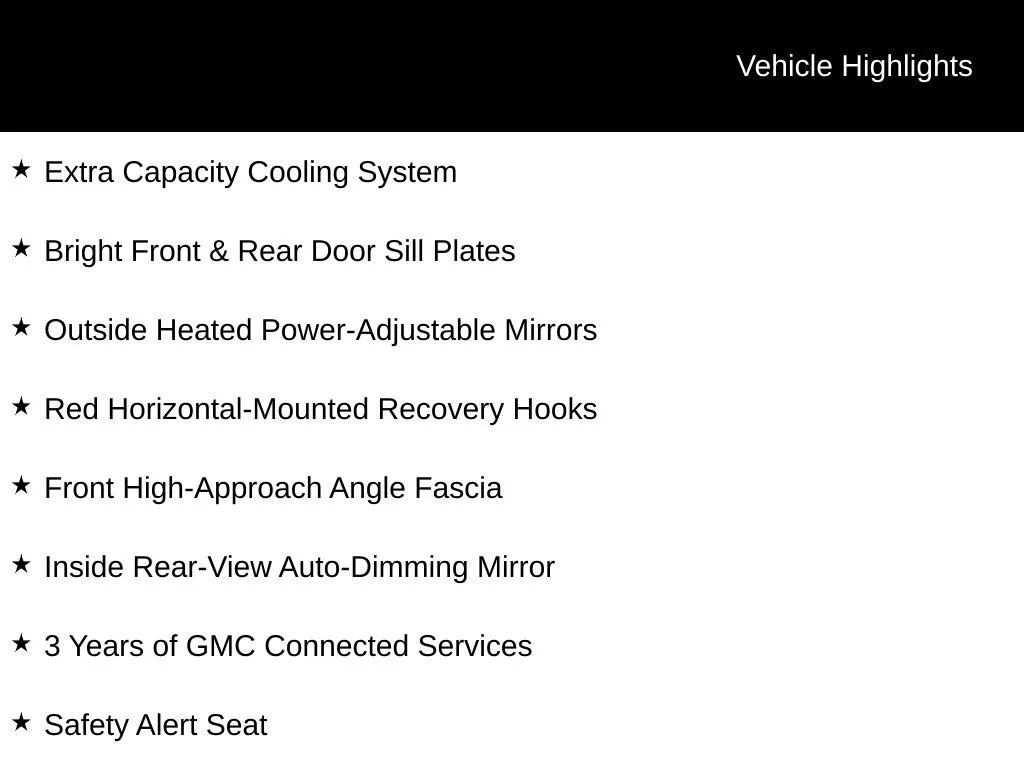 Vehicle Highlights

★ Extra Capacity Cooling System

★ Bright Front & Rear Door Sill Plates

★ Outside Heated Power-Adjustable Mirrors

★ Red Horizontal-Mounted Recovery Hooks

★ Front High-Approach Angle Fascia

★ Inside Rear-View Auto-Dimming Mirror

★ 3 Years of GMC Connected Services

★ Safety Alert Seat